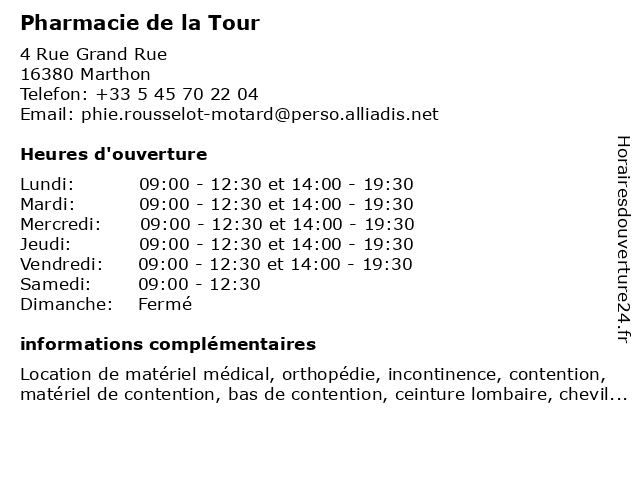 Pharmacie de la Tour

4 Rue Grand Rue
16380 Marthon
Telefon: +33 5 45 70 22 04
Email: phie.rousselot-motard@perso.alliadis.net

Heures d'ouverture

| | |
|---|---|
| Lundi: | 09:00 - 12:30 et 14:00 - 19:30 |
| Mardi: | 09:00 - 12:30 et 14:00 - 19:30 |
| Mercredi: | 09:00 - 12:30 et 14:00 - 19:30 |
| Jeudi: | 09:00 - 12:30 et 14:00 - 19:30 |
| Vendredi: | 09:00 - 12:30 et 14:00 - 19:30 |
| Samedi: | 09:00 - 12:30 |
| Dimanche: | Fermé |

informations complémentaires

Location de matériel médical, orthopédie, incontinence, contention, matériel de contention, bas de contention, ceinture lombaire, chevil...

Horairesdouverture24.fr